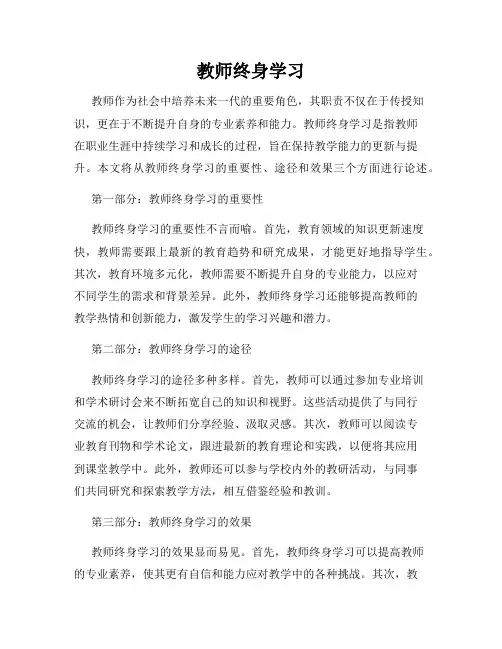 教师终身学习

教师作为社会中培养未来一代的重要角色，其职责不仅在于传授知识，更在于不断提升自身的专业素养和能力。教师终身学习是指教师在职业生涯中持续学习和成长的过程，旨在保持教学能力的更新与提升。本文将从教师终身学习的重要性、途径和效果三个方面进行论述。

第一部分：教师终身学习的重要性

教师终身学习的重要性不言而喻。首先，教育领域的知识更新速度快，教师需要跟上最新的教育趋势和研究成果，才能更好地指导学生。其次，教育环境多元化，教师需要不断提升自身的专业能力，以应对不同学生的需求和背景差异。此外，教师终身学习还能够提高教师的教学热情和创新能力，激发学生的学习兴趣和潜力。

第二部分：教师终身学习的途径

教师终身学习的途径多种多样。首先，教师可以通过参加专业培训和学术研讨会来不断拓宽自己的知识和视野。这些活动提供了与同行交流的机会，让教师们分享经验、汲取灵感。其次，教师可以阅读专业教育刊物和学术论文，跟进最新的教育理论和实践，以便将其应用到课堂教学中。此外，教师还可以参与学校内外的教研活动，与同事们共同研究和探索教学方法，相互借鉴经验和教训。

第三部分：教师终身学习的效果

教师终身学习的效果显而易见。首先，教师终身学习可以提高教师的专业素养，使其更有自信和能力应对教学中的各种挑战。其次，教